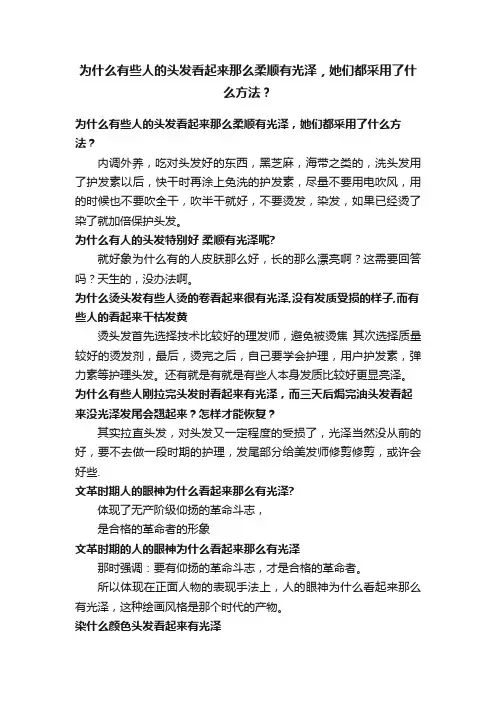 为什么有些人的头发看起来那么柔顺有光泽，她们都采用了什么方法？

为什么有些人的头发看起来那么柔顺有光泽，她们都采用了什么方法？

内调外养，吃对头发好的东西，黑芝麻，海带之类的，洗头发用了护发素以后，快干时再涂上免洗的护发素，尽量不要用电吹风，用的时候也不要吹全干，吹半干就好，不要烫发，染发，如果已经烫了染了就加倍保护头发。

为什么有人的头发特别好 柔顺有光泽呢?

就好象为什么有的人皮肤那么好，长的那么漂亮啊？这需要回答吗？天生的，没办法啊。

为什么烫头发有些人烫的卷看起来很有光泽,没有发质受损的样子,而有些人的看起来干枯发黄

烫头发首先选择技术比较好的理发师，避免被烫焦 其次选择质量较好的烫发剂，最后，烫完之后，自己要学会护理，用户护发素，弹力素等护理头发。还有就是有就是有些人本身发质比较好更显亮泽。

为什么有些人刚拉完头发时看起来有光泽，而三天后焗完油头发看起来没光泽发尾会翘起来？怎样才能恢复？

其实拉直头发，对头发又一定程度的受损了，光泽当然没从前的好，要不去做一段时期的护理，发尾部分给美发师修剪修剪，或许会好些.

文革时期人的眼神为什么看起来那么有光泽?

体现了无产阶级仰扬的革命斗志，

是合格的革命者的形象

文革时期的人的眼神为什么看起来那么有光泽

那时强调：要有仰扬的革命斗志，才是合格的革命者。

所以体现在正面人物的表现手法上，人的眼神为什么看起来那么有光泽，这种绘画风格是那个时代的产物。

染什么颜色头发看起来有光泽